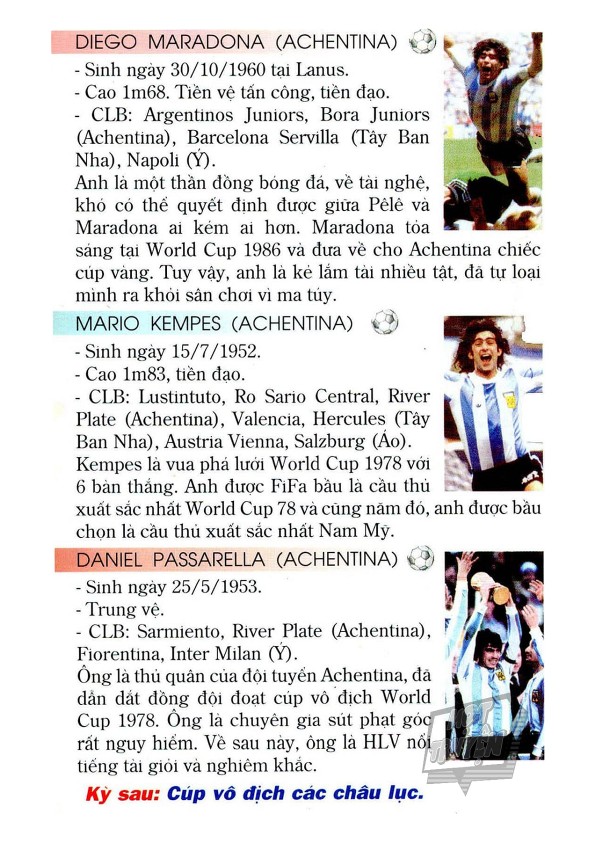 DIEGO MARADONA (ACHENTINA)

- Sinh ngày 30/10/1960 tại Lanus.
- Cao 1m68. Tiền vệ tấn công, tiền đạo.
- CLB: Argentinos Juniors, Bora Juniors (Achentina), Barcelona Servilla (Tây Ban Nha), Napoli (Ý).

Anh là một thần đồng bóng đá, về tài nghệ, khó có thể quyết định được giữa Pêlê và Maradona ai kém ai hơn. Maradona tỏa sáng tại World Cup 1986 và đưa về cho Achentina chiếc cúp vàng. Tuy vậy, anh là kẻ lắm tài nhiều tật, đã tự loại mình ra khỏi sân chơi vì ma túy.

MARIO KEMPES (ACHENTINA)

- Sinh ngày 15/7/1952.
- Cao 1m83, tiền đạo.
- CLB: Lustintuto, Ro Sario Central, River Plate (Achentina), Valencia, Hercules (Tây Ban Nha), Austria Vienna, Salzburg (Áo).

Kempes là vua phá lưới World Cup 1978 với 6 bàn thắng. Anh được FiFa bầu là cầu thủ xuất sắc nhất World Cup 78 và cũng năm đó, anh được bầu chọn là cầu thủ xuất sắc nhất Nam Mỹ.

DANIEL PASSARELLA (ACHENTINA)

- Sinh ngày 25/5/1953.
- Trung vệ.
- CLB: Sarmiento, River Plate (Achentina), Fiorentina, Inter Milan (Ý).

Ông là thủ quân của đội tuyển Achentina, đã dẫn dắt đồng đội đoạt cúp vô địch World Cup 1978. Ông là chuyên gia sút phạt góc rất nguy hiểm. Về sau này, ông là HLV nổi tiếng tài giỏi và nghiêm khắc.

Kỳ sau: Cúp vô địch các châu lục.